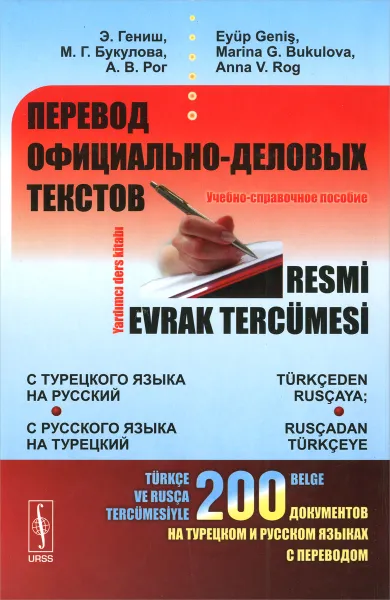 Э. Гениш,
М. Г. Букулова,
А. В. Рог

Eyüp Geniş,
Marina G. Bukulova,
Anna V. Rog

ПЕРЕВОД ОФИЦИАЛЬНО-ДЕЛОВЫХ ТЕКСТОВ

Учебно-справочное пособие

Yardımcı ders kitabı

RESMİ EVRAK TERCÜMESİ

С ТУРЕЦКОГО ЯЗЫКА НА РУССКИЙ
С РУССКОГО ЯЗЫКА НА ТУРЕЦКИЙ

TÜRKÇEDEN RUSÇAYA;
RUSÇADAN TÜRKÇEYE

TÜRKÇE VE RUSÇA TERCÜMESİYLE 200 BELGE

200 ДОКУМЕНТОВ НА ТУРЕЦКОМ И РУССКОМ ЯЗЫКАХ С ПЕРЕВОДОМ

URSS